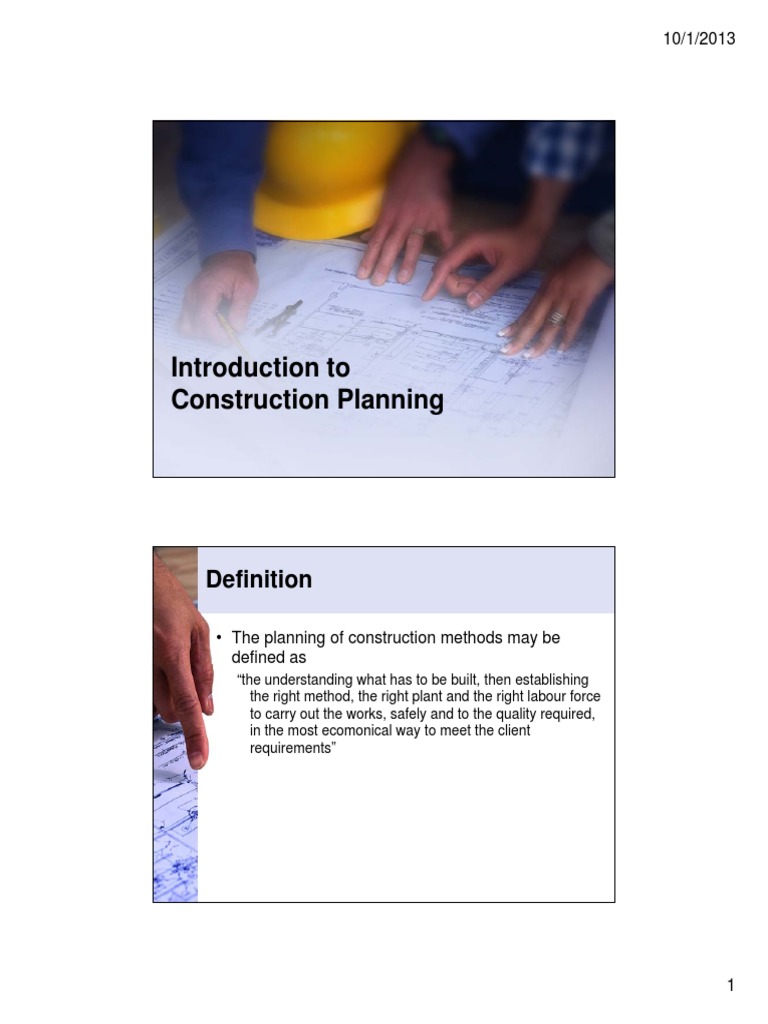 10/1/2013

Introduction to Construction Planning

Definition

• The planning of construction methods may be defined as

"the understanding what has to be built, then establishing the right method, the right plant and the right labour force to carry out the works, safely and to the quality required, in the most ecomonical way to meet the client requirements"

1